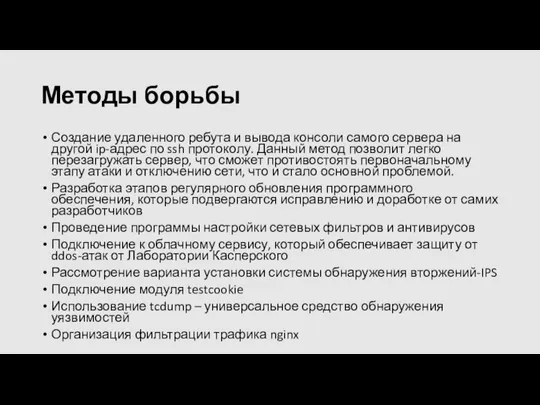 Методы борьбы

• Создание удаленного ребута и вывода консоли самого сервера на другой ip-адрес по ssh протоколу. Данный метод позволит легко перезагружать сервер, что сможет противостоять первоначальному этапу атаки и отключению сети, что и стало основной проблемой.
• Разработка этапов регулярного обновления программного обеспечения, которые подвергаются исправлению и доработке от самих разработчиков
• Проведение программы настройки сетевых фильтров и антивирусов
• Подключение к облачному сервису, который обеспечивает защиту от ddos-атак от Лаборатории Касперского
• Рассмотрение варианта установки системы обнаружения вторжений-IPS
• Подключение модуля testcookie
• Использование tcdump – универсальное средство обнаружения уязвимостей
• Организация фильтрации трафика nginx